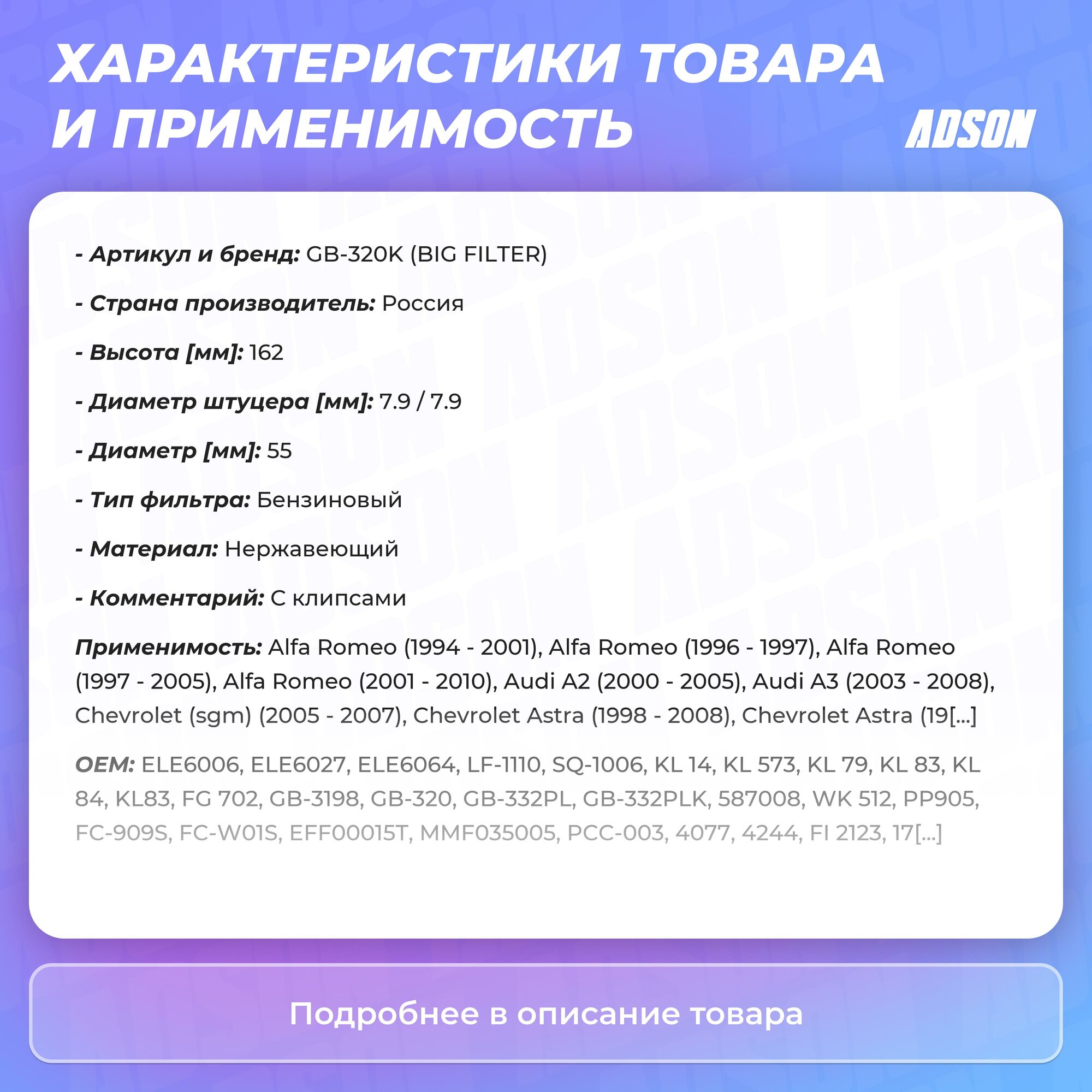 ХАРАКТЕРИСТИКИ ТОВАРА И ПРИМЕНИМОСТЬ

ADSON

- Артикул и бренд: GB-320K (BIG FILTER)

- Страна производитель: Россия

- Высота [мм]: 162

- Диаметр штуцера [мм]: 7.9 / 7.9

- Диаметр [мм]: 55

- Тип фильтра: Бензиновый

- Материал: Нержавеющий

- Комментарий: С клипсами

Применимость: Alfa Romeo (1994 - 2001), Alfa Romeo (1996 - 1997), Alfa Romeo (1997 - 2005), Alfa Romeo (2001 - 2010), Audi A2 (2000 - 2005), Audi A3 (2003 - 2008), Chevrolet (sgm) (2005 - 2007), Chevrolet Astra (1998 - 2008), Chevrolet Astra (19[...]

OEM: ELE6006, ELE6027, ELE6064, LF-1110, SQ-1006, KL 14, KL 573, KL 79, KL 83, KL 84, KL83, FG 702, GB-3198, GB-320, GB-332PL, GB-332PLK, 587008, WK 512, PP905, FC-909S, FC-W01S, EFF00015T, MMF035005, PCC-003, 4077, 4244, FI 2123, 17[...]

Подробнее в описание товара